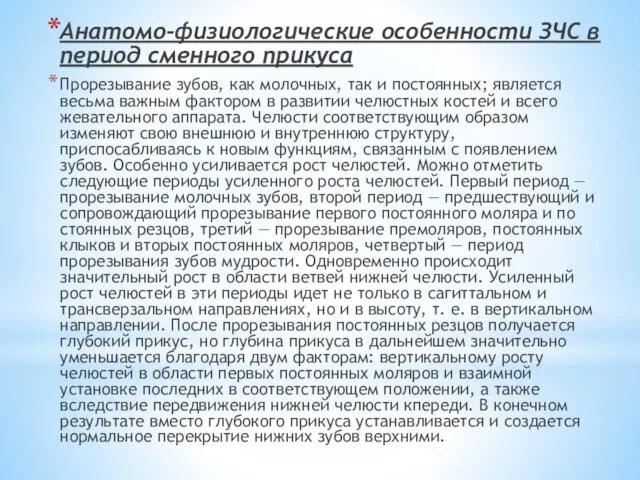 *Анатомо-физиологические особенности ЗЧС в период сменного прикуса

*Прорезывание зубов, как молочных, так и постоянных; является весьма важным фактором в развитии челюстных костей и всего жевательного аппарата. Челюсти соответствующим образом изменяют свою внешнюю и внутреннюю структуру, приспосабливаясь к новым функциям, связанным с появлением зубов. Особенно усиливается рост челюстей. Можно отметить следующие периоды усиленного роста челюстей. Первый период — прорезывание молочных зубов, второй период — предшествующий и сопровождающий прорезывание первого постоянного моляра и по стоянных резцов, третий — прорезывание премоляров, постоянных клыков и вторых постоянных моляров, четвертый — период прорезывания зубов мудрости. Одновременно происходит значительный рост в области ветвей нижней челюсти. Усиленный рост челюстей в эти периоды идет не только в сагиттальном и трансверзальном направлениях, но и в высоту, т. е. в вертикальном направлении. После прорезывания постоянных резцов получается глубокий прикус, но глубина прикуса в дальнейшем значительно уменьшается благодаря двум факторам: вертикальному росту челюстей в области первых постоянных моляров и взаимной установке последних в соответствующем положении, а также вследствие передвижения нижней челюсти кпереди. В конечном результате вместо глубокого прикуса устанавливается и создается нормальное перекрытие нижних зубов верхними.